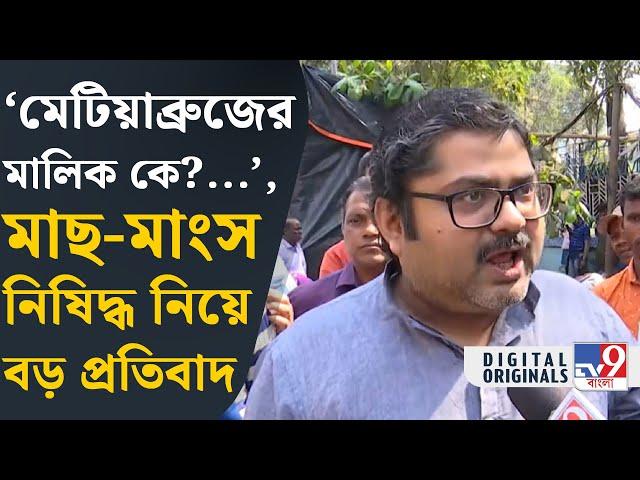 ‘মেটিয়াব্রুজের মালিক কে?...’, মাছ-মাংস নিষিদ্ধ নিয়ে বড় প্রতিবাদ

DIGITAL ORIGINALS

TV9 বাংলা